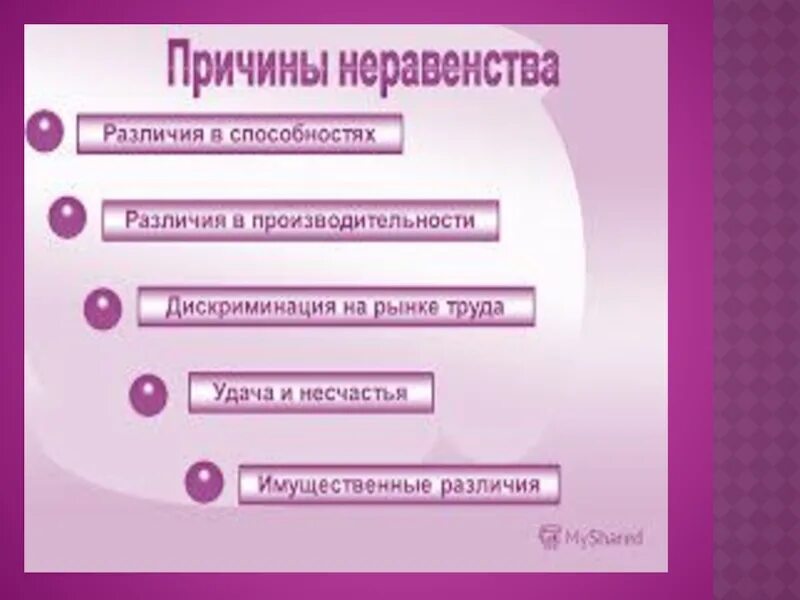 Причины неравенства

Различия в способностях

Различия в производительности

Дискриминация на рынке труда

Удача и несчастья

Имущественные различия

MyShared